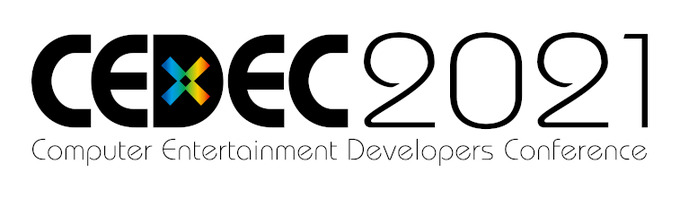 CEDEC2021
Computer Entertainment Developers Conference